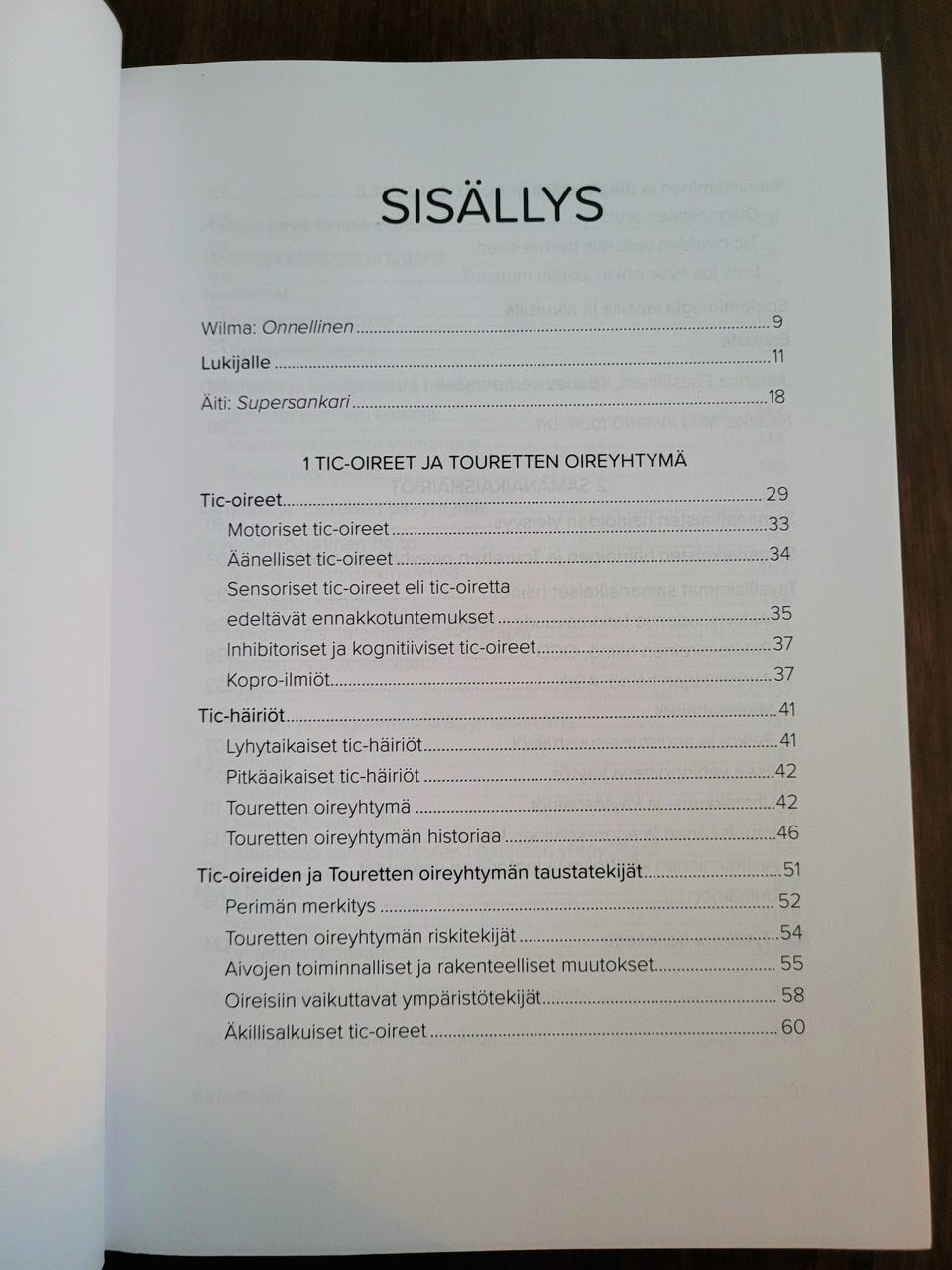 SISÄLLYS

Wilma: Onnellinen 9

Lukijalle 11

Äiti: Supersankari 18

1 TIC-OIREET JA TOURETTEN OIREYHTYMÄ

Tic-oireet 29
Motoriset tic-oireet 33
Äänelliset tic-oireet 34
Sensoriset tic-oireet eli tic-oiretta edeltävät ennakkotuntemukset 35
Inhibitoriset ja kognitiiviset tic-oireet 37
Kopro-ilmiöt 37

Tic-häiriöt 41
Lyhytaikaiset tic-häiriöt 41
Pitkäaikaiset tic-häiriöt 42
Touretten oireyhtymä 42
Touretten oireyhtymän historiaa 46

Tic-oireiden ja Touretten oireyhtymän taustatekijät 51
Perimän merkitys 52
Touretten oireyhtymän riskitekijät 54
Aivojen toiminnalliset ja rakenteelliset muutokset 55
Oireisiin vaikuttavat ympäristötekijät 58
Äkillisalkuiset tic-oireet 60